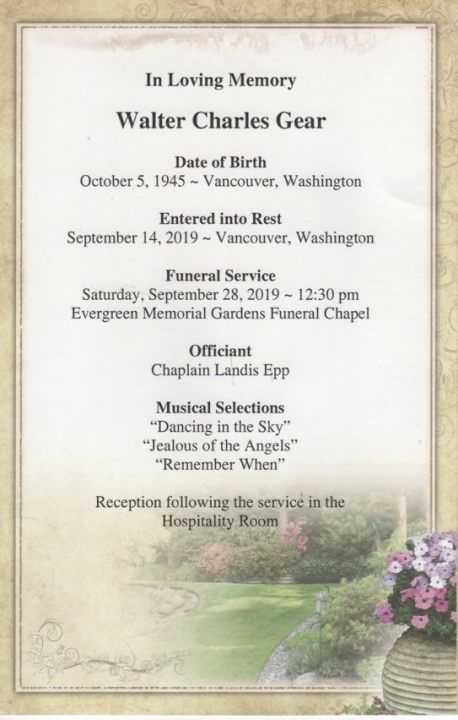 In Loving Memory

Walter Charles Gear

Date of Birth
October 5, 1945 ~ Vancouver, Washington

Entered into Rest
September 14, 2019 ~ Vancouver, Washington

Funeral Service
Saturday, September 28, 2019 ~ 12:30 pm
Evergreen Memorial Gardens Funeral Chapel

Officiant
Chaplain Landis Epp

Musical Selections
"Dancing in the Sky"
"Jealous of the Angels"
"Remember When"

Reception following the service in the Hospitality Room